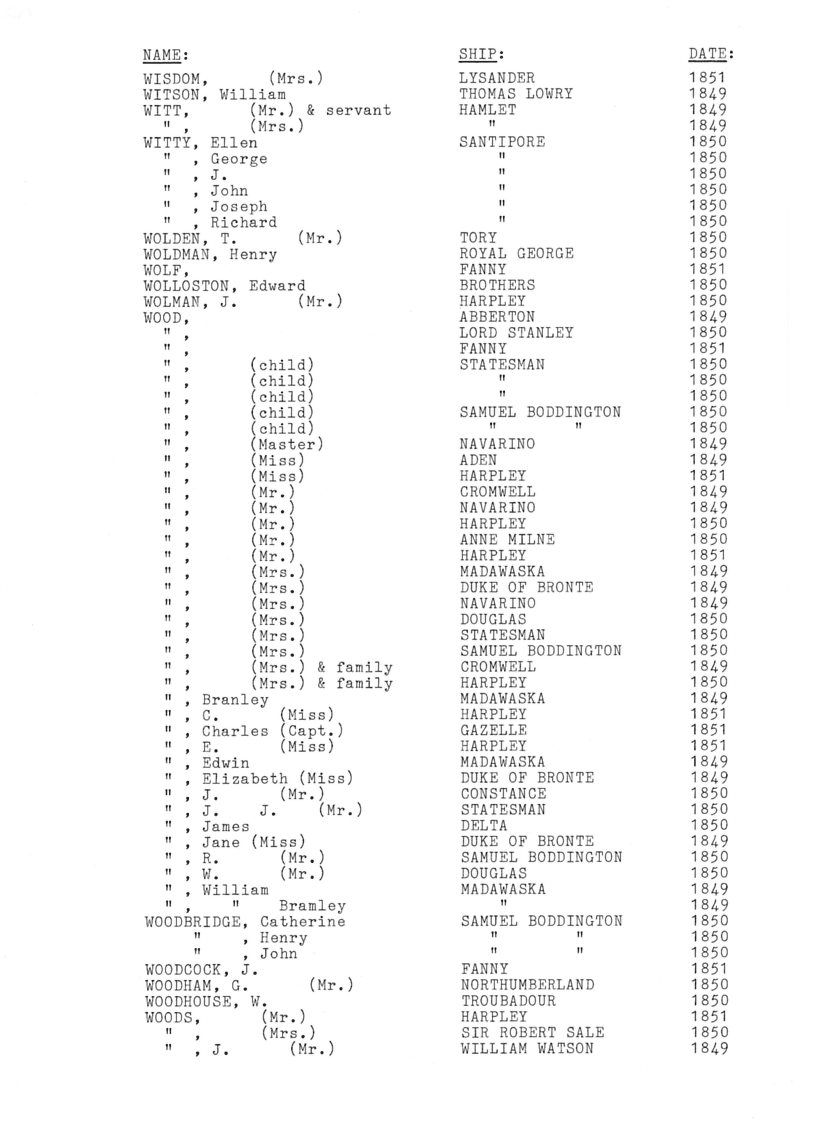 | NAME: | SHIP: | DATE: |
|---|---|---|
| WISDOM, (Mrs.) | LYSANDER | 1851 |
| WITSON, William | THOMAS LOWRY | 1849 |
| WITT, (Mr.) & servant | HAMLET | 1849 |
| " , (Mrs.) | " | 1849 |
| WITTY, Ellen | SANTIPORE | 1850 |
| " , George | " | 1850 |
| " , J. | " | 1850 |
| " , John | " | 1850 |
| " , Joseph | " | 1850 |
| " , Richard | " | 1850 |
| WOLDEN, T. (Mr.) | TORY | 1850 |
| WOLDMAN, Henry | ROYAL GEORGE | 1850 |
| WOLF, | FANNY | 1851 |
| WOLLOSTON, Edward | BROTHERS | 1850 |
| WOLMAN, J. (Mr.) | HARPLEY | 1850 |
| WOOD, | ABBERTON | 1849 |
| " , | LORD STANLEY | 1850 |
| " , | FANNY | 1851 |
| " , (child) | STATESMAN | 1850 |
| " , (child) | " | 1850 |
| " , (child) | " | 1850 |
| " , (child) | SAMUEL BODDINGTON | 1850 |
| " , (child) | " " | 1850 |
| " , (Master) | NAVARINO | 1849 |
| " , (Miss) | ADEN | 1849 |
| " , (Miss) | HARPLEY | 1851 |
| " , (Mr.) | CROMWELL | 1849 |
| " , (Mr.) | NAVARINO | 1849 |
| " , (Mr.) | HARPLEY | 1850 |
| " , (Mr.) | ANNE MILNE | 1850 |
| " , (Mr.) | HARPLEY | 1851 |
| " , (Mrs.) | MADAWASKA | 1849 |
| " , (Mrs.) | DUKE OF BRONTE | 1849 |
| " , (Mrs.) | NAVARINO | 1849 |
| " , (Mrs.) | DOUGLAS | 1850 |
| " , (Mrs.) | STATESMAN | 1850 |
| " , (Mrs.) | SAMUEL BODDINGTON | 1850 |
| " , (Mrs.) & family | CROMWELL | 1849 |
| " , (Mrs.) & family | HARPLEY | 1850 |
| " , Branley | MADAWASKA | 1849 |
| " , C. (Miss) | HARPLEY | 1851 |
| " , Charles (Capt.) | GAZELLE | 1851 |
| " , E. (Miss) | HARPLEY | 1851 |
| " , Edwin | MADAWASKA | 1849 |
| " , Elizabeth (Miss) | DUKE OF BRONTE | 1849 |
| " , J. (Mr.) | CONSTANCE | 1850 |
| " , J. J. (Mr.) | STATESMAN | 1850 |
| " , James | DELTA | 1850 |
| " , Jane (Miss) | DUKE OF BRONTE | 1849 |
| " , R. (Mr.) | SAMUEL BODDINGTON | 1850 |
| " , W. (Mr.) | DOUGLAS | 1850 |
| " , William | MADAWASKA | 1849 |
| " , " Bramley | " | 1849 |
| WOODBRIDGE, Catherine | SAMUEL BODDINGTON | 1850 |
| " , Henry | " " | 1850 |
| " , John | " " | 1850 |
| WOODCOCK, J. | FANNY | 1851 |
| WOODHAM, G. (Mr.) | NORTHUMBERLAND | 1850 |
| WOODHOUSE, W. | TROUBADOUR | 1850 |
| WOODS, (Mr.) | HARPLEY | 1851 |
| " , (Mrs.) | SIR ROBERT SALE | 1850 |
| " , J. (Mr.) | WILLIAM WATSON | 1849 |